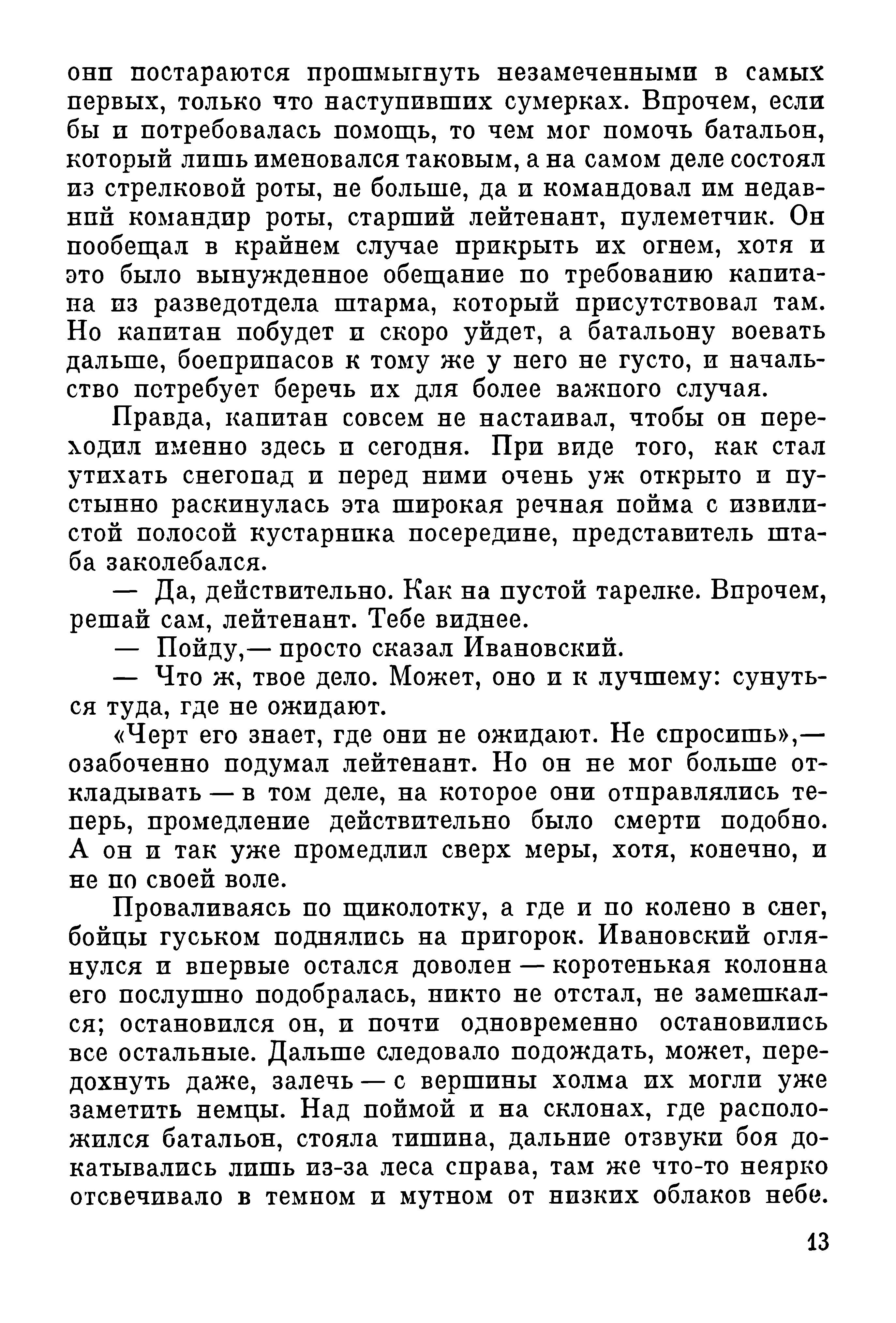 они постараются прошмыгнуть незамеченными в самых первых, только что наступивших сумерках. Впрочем, если бы и потребовалась помощь, то чем мог помочь батальон, который лишь именовался таковым, а на самом деле состоял из стрелковой роты, не больше, да и командовал им недавний командир роты, старший лейтенант, пулеметчик. Он пообещал в крайнем случае прикрыть их огнем, хотя и это было вынужденное обещание по требованию капитана из разведотдела штарма, который присутствовал там. Но капитан побудет и скоро уйдет, а батальону воевать дальше, боеприпасов к тому же у него не густо, и начальство потребует беречь их для более важного случая.

Правда, капитан совсем не настаивал, чтобы он переходил именно здесь и сегодня. При виде того, как стал утихать снегопад и перед ними очень уж открыто и пустынно раскинулась эта широкая речная пойма с извилистой полосой кустарника посередине, представитель штаба заколебался.

— Да, действительно. Как на пустой тарелке. Впрочем, решай сам, лейтенант. Тебе виднее.

— Пойду,— просто сказал Ивановский.

— Что ж, твое дело. Может, оно и к лучшему: сунуться туда, где не ожидают.

«Черт его знает, где они не ожидают. Не спросишь»,— озабоченно подумал лейтенант. Но он не мог больше откладывать — в том деле, на которое они отправлялись теперь, промедление действительно было смерти подобно. А он и так уже промедлил сверх меры, хотя, конечно, и не по своей воле.

Проваливаясь по щиколотку, а где и по колено в снег, бойцы гуськом поднялись на пригорок. Ивановский оглянулся и впервые остался доволен — коротенькая колонна его послушно подобралась, никто не отстал, не замешкался; остановился он, и почти одновременно остановились все остальные. Дальше следовало подождать, может, передохнуть даже, залечь — с вершины холма их могли уже заметить немцы. Над поймой и на склонах, где расположился батальон, стояла тишина, дальние отзвуки боя докатывались лишь из-за леса справа, там же что-то неярко отсвечивало в темном и мутном от низких облаков небе.

13